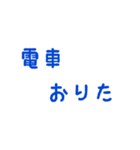 電車
おりた